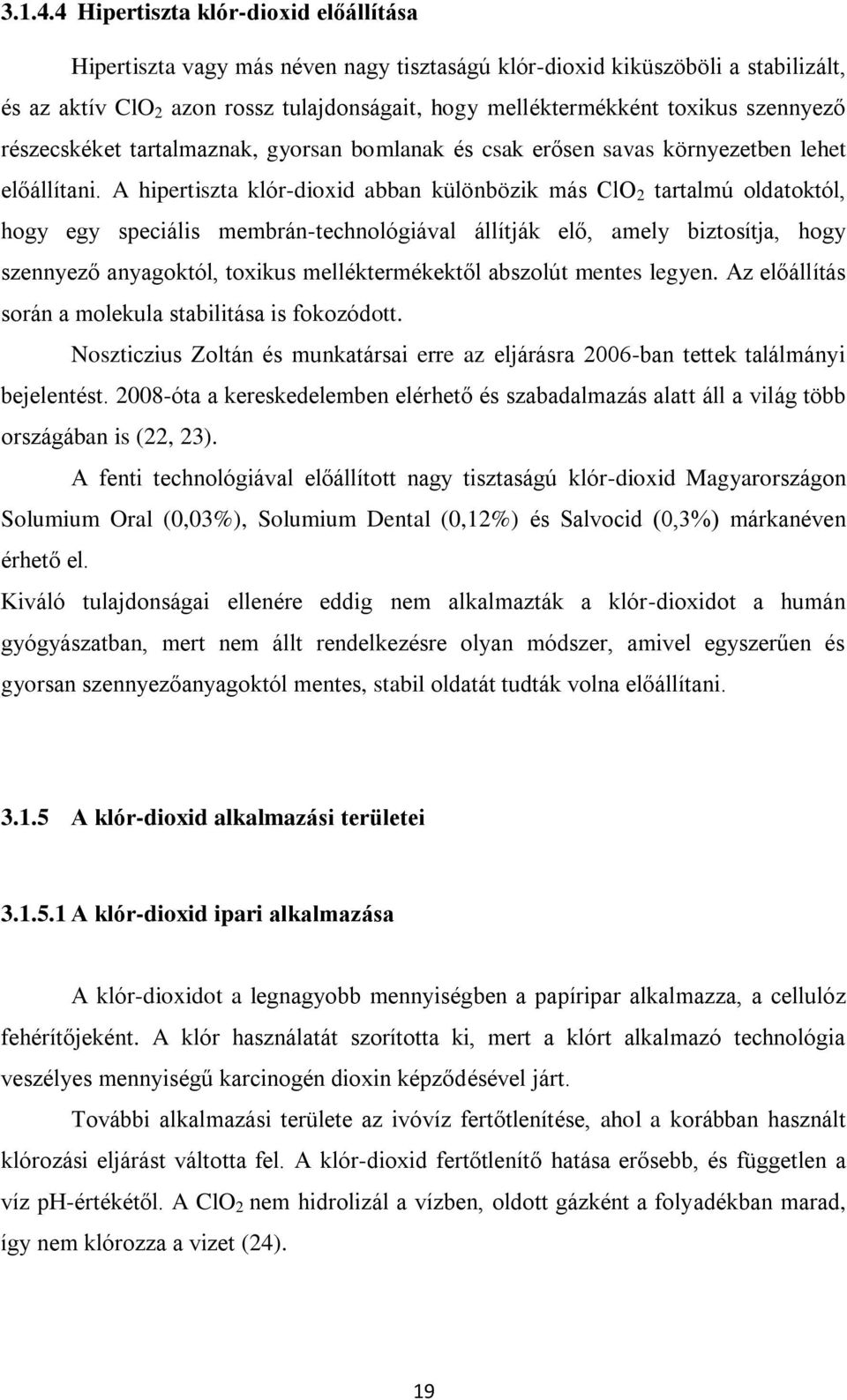 3.1.4.4 Hipertiszta klór-dioxid előállítása

Hipertiszta vagy más néven nagy tisztaságú klór-dioxid kiküszöböli a stabilizált, és az aktív $ClO_2$ azon rossz tulajdonságait, hogy melléktermékként toxikus szennyező részecskéket tartalmaznak, gyorsan bomlanak és csak erősen savas környezetben lehet előállítani. A hipertiszta klór-dioxid abban különbözik más $ClO_2$ tartalmú oldatoktól, hogy egy speciális membrán-technológiával állítják elő, amely biztosítja, hogy szennyező anyagoktól, toxikus melléktermékektől abszolút mentes legyen. Az előállítás során a molekula stabilitása is fokozódott.

Noszticzius Zoltán és munkatársai erre az eljárásra 2006-ban tettek találmányi bejelentést. 2008-óta a kereskedelemben elérhető és szabadalmazás alatt áll a világ több országában is (22, 23).

A fenti technológiával előállított nagy tisztaságú klór-dioxid Magyarországon Solumium Oral (0,03%), Solumium Dental (0,12%) és Salvocid (0,3%) márkanéven érhető el.

Kiváló tulajdonságai ellenére eddig nem alkalmazták a klór-dioxidot a humán gyógyászatban, mert nem állt rendelkezésre olyan módszer, amivel egyszerűen és gyorsan szennyezőanyagoktól mentes, stabil oldatát tudták volna előállítani.

3.1.5 A klór-dioxid alkalmazási területei

3.1.5.1 A klór-dioxid ipari alkalmazása

A klór-dioxidot a legnagyobb mennyiségben a papíripar alkalmazza, a cellulóz fehérítőjeként. A klór használatát szorította ki, mert a klórt alkalmazó technológia veszélyes mennyiségű karcinogén dioxin képződésével járt.

További alkalmazási területe az ivóvíz fertőtlenítése, ahol a korábban használt klórozási eljárást váltotta fel. A klór-dioxid fertőtlenítő hatása erősebb, és független a víz pH-értékétől. A $ClO_2$ nem hidrolizál a vízben, oldott gázként a folyadékban marad, így nem klórozza a vizet (24).

19